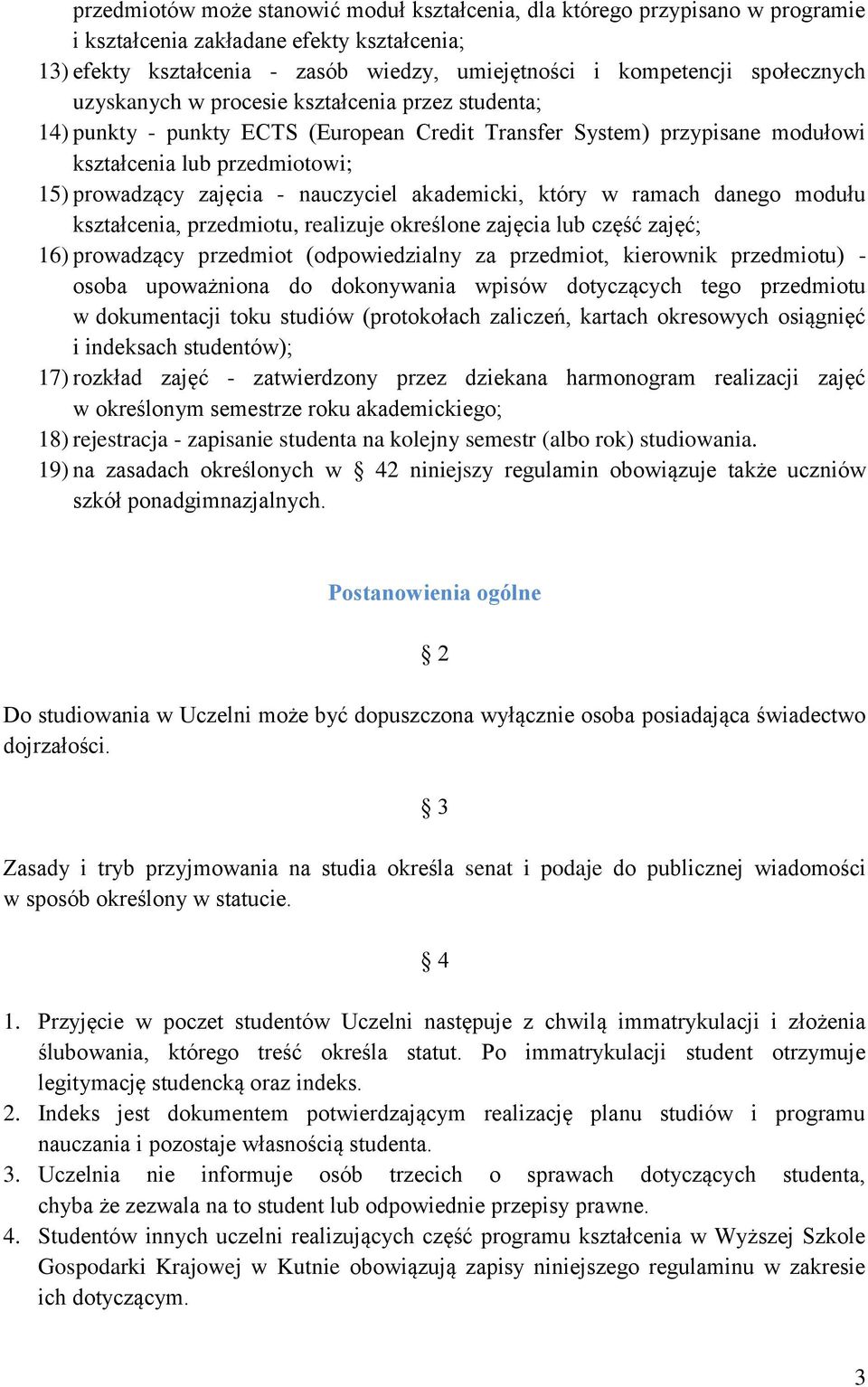 przedmiotów może stanowić moduł kształcenia, dla którego przypisano w programie i kształcenia zakładane efekty kształcenia;
13) efekty kształcenia - zasób wiedzy, umiejętności i kompetencji społecznych uzyskanych w procesie kształcenia przez studenta;
14) punkty - punkty ECTS (European Credit Transfer System) przypisane modułowi kształcenia lub przedmiotowi;
15) prowadzący zajęcia - nauczyciel akademicki, który w ramach danego modułu kształcenia, przedmiotu, realizuje określone zajęcia lub część zajęć;
16) prowadzący przedmiot (odpowiedzialny za przedmiot, kierownik przedmiotu) - osoba upoważniona do dokonywania wpisów dotyczących tego przedmiotu w dokumentacji toku studiów (protokołach zaliczeń, kartach okresowych osiągnięć i indeksach studentów);
17) rozkład zajęć - zatwierdzony przez dziekana harmonogram realizacji zajęć w określonym semestrze roku akademickiego;
18) rejestracja - zapisanie studenta na kolejny semestr (albo rok) studiowania.
19) na zasadach określonych w § 42 niniejszy regulamin obowiązuje także uczniów szkół ponadgimnazjalnych.

Postanowienia ogólne

§ 2

Do studiowania w Uczelni może być dopuszczona wyłącznie osoba posiadająca świadectwo dojrzałości.

§ 3

Zasady i tryb przyjmowania na studia określa senat i podaje do publicznej wiadomości w sposób określony w statucie.

§ 4

1. Przyjęcie w poczet studentów Uczelni następuje z chwilą immatrykulacji i złożenia ślubowania, którego treść określa statut. Po immatrykulacji student otrzymuje legitymację studencką oraz indeks.
2. Indeks jest dokumentem potwierdzającym realizację planu studiów i programu nauczania i pozostaje własnością studenta.
3. Uczelnia nie informuje osób trzecich o sprawach dotyczących studenta, chyba że zezwala na to student lub odpowiednie przepisy prawne.
4. Studentów innych uczelni realizujących część programu kształcenia w Wyższej Szkole Gospodarki Krajowej w Kutnie obowiązują zapisy niniejszego regulaminu w zakresie ich dotyczącym.

3